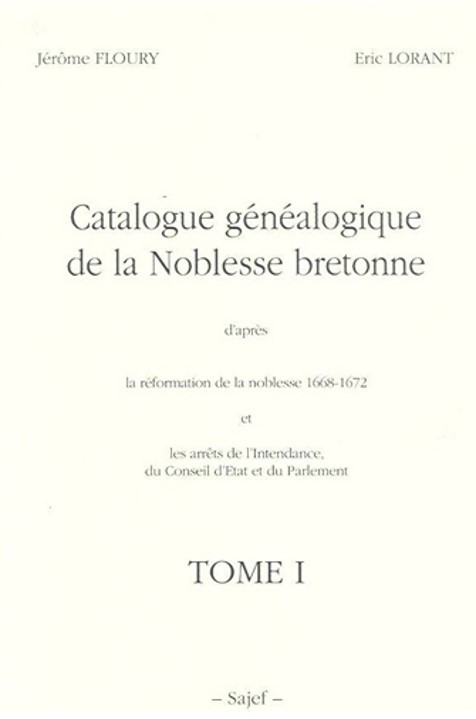 Jérôme FLOURY

Eric LORANT

Catalogue généalogique
de la Noblesse bretonne

d'après

la réformation de la noblesse 1668-1672

et

les arrêts de l'Intendance,
du Conseil d'Etat et du Parlement

TOME I

– Sajef –